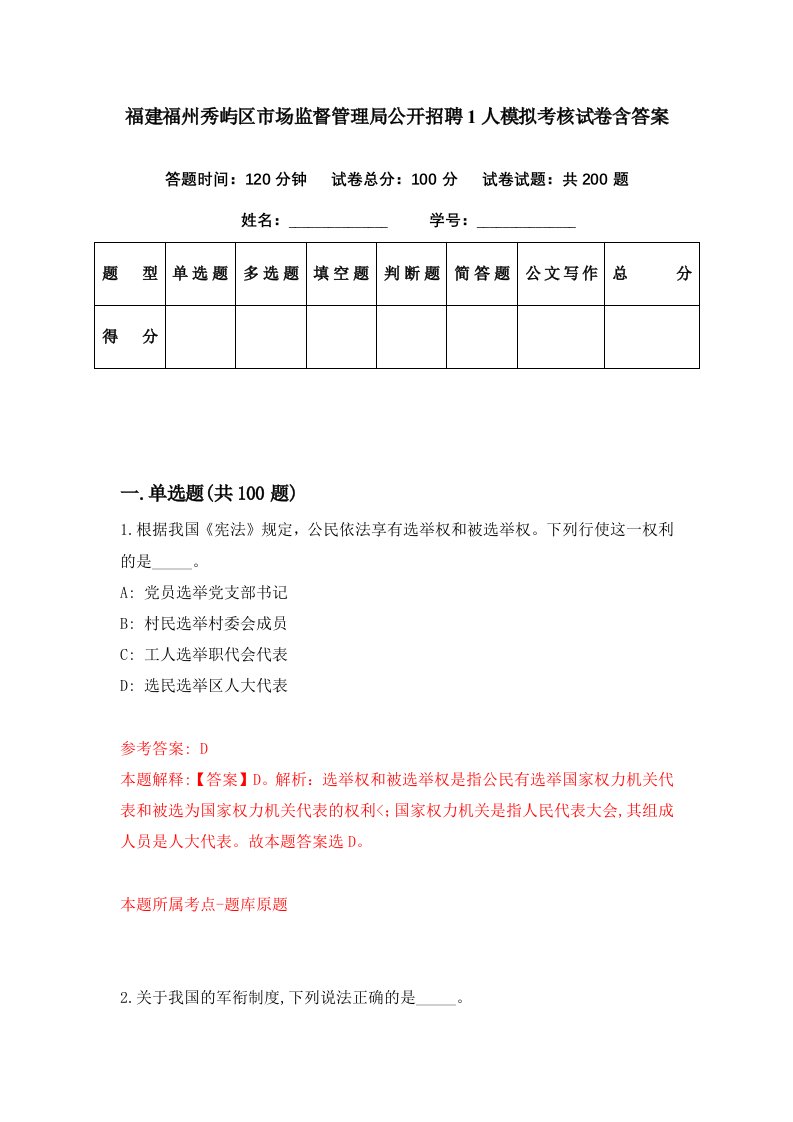 福建福州秀屿区市场监督管理局公开招聘1人模拟考核试卷含答案

答题时间：120分钟　试卷总分：100分　试卷试题：共200题

姓名：____________　学号：____________

| 题　型 | 单选题 | 多选题 | 填空题 | 判断题 | 简答题 | 公文写作 | 总　分 |
|---|---|---|---|---|---|---|---|
| 得　分 | | | | | | | |

一.单选题(共100题)

1.根据我国《宪法》规定，公民依法享有选举权和被选举权。下列行使这一权利的是_____。

A: 党员选举党支部书记

B: 村民选举村委会成员

C: 工人选举职代会代表

D: 选民选举区人大代表

参考答案: D

本题解释:【答案】D。解析：选举权和被选举权是指公民有选举国家权力机关代表和被选为国家权力机关代表的权利<;国家权力机关是指人民代表大会,其组成人员是人大代表。故本题答案选D。

本题所属考点-题库原题

2.关于我国的军衔制度,下列说法正确的是_____。